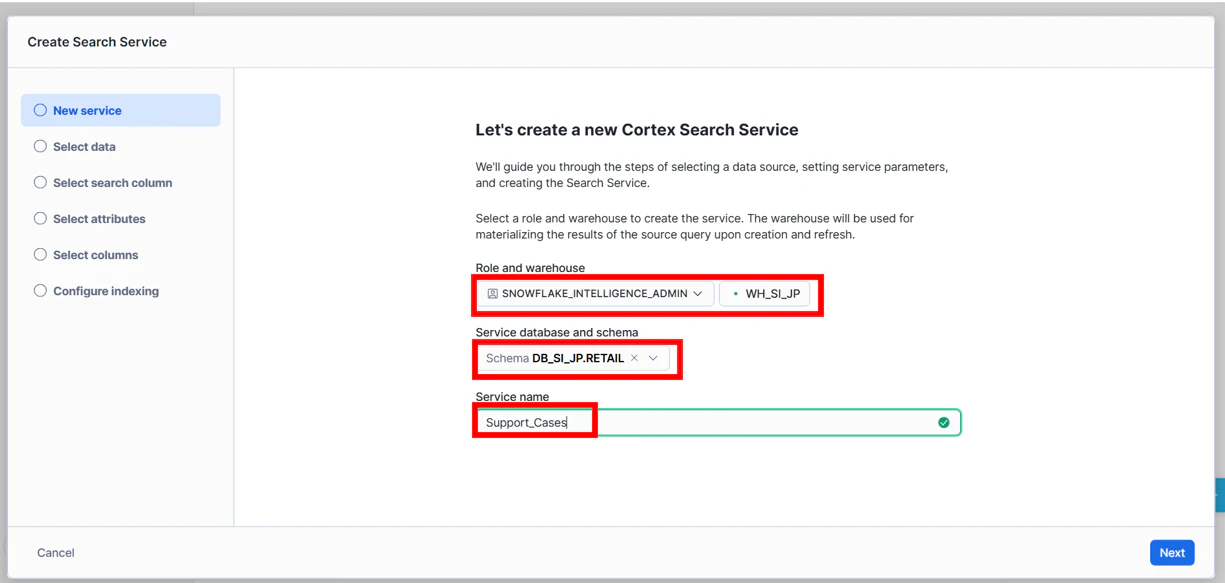 Create Search Service

New service

Select data

Select search column

Select attributes

Select columns

Configure indexing

Let's create a new Cortex Search Service

We'll guide you through the steps of selecting a data source, setting service parameters, and creating the Search Service.

Select a role and warehouse to create the service. The warehouse will be used for materializing the results of the source query upon creation and refresh.

Role and warehouse

SNOWFLAKE_INTELLIGENCE_ADMIN

WH_SI_JP

Service database and schema

Schema DB_SI_JP.RETAIL

Service name

Support_Cases

Cancel

Next